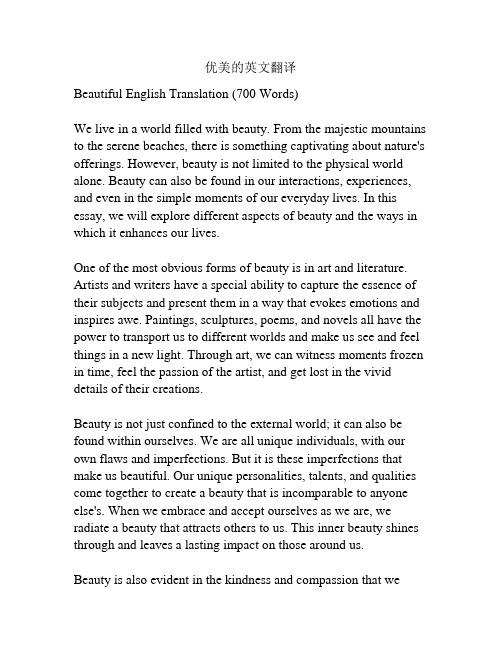 优美的英文翻译

Beautiful English Translation (700 Words)

We live in a world filled with beauty. From the majestic mountains to the serene beaches, there is something captivating about nature's offerings. However, beauty is not limited to the physical world alone. Beauty can also be found in our interactions, experiences, and even in the simple moments of our everyday lives. In this essay, we will explore different aspects of beauty and the ways in which it enhances our lives.

One of the most obvious forms of beauty is in art and literature. Artists and writers have a special ability to capture the essence of their subjects and present them in a way that evokes emotions and inspires awe. Paintings, sculptures, poems, and novels all have the power to transport us to different worlds and make us see and feel things in a new light. Through art, we can witness moments frozen in time, feel the passion of the artist, and get lost in the vivid details of their creations.

Beauty is not just confined to the external world; it can also be found within ourselves. We are all unique individuals, with our own flaws and imperfections. But it is these imperfections that make us beautiful. Our unique personalities, talents, and qualities come together to create a beauty that is incomparable to anyone else's. When we embrace and accept ourselves as we are, we radiate a beauty that attracts others to us. This inner beauty shines through and leaves a lasting impact on those around us.

Beauty is also evident in the kindness and compassion that we